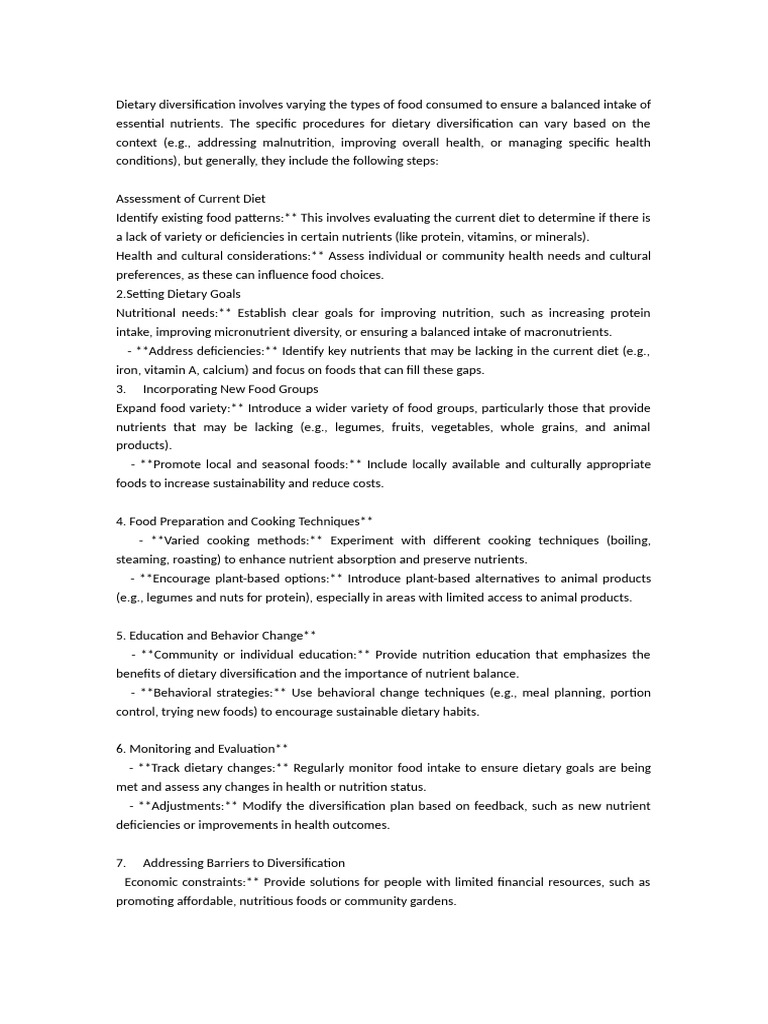 Dietary diversification involves varying the types of food consumed to ensure a balanced intake of essential nutrients. The specific procedures for dietary diversification can vary based on the context (e.g., addressing malnutrition, improving overall health, or managing specific health conditions), but generally, they include the following steps:

Assessment of Current Diet
Identify existing food patterns:** This involves evaluating the current diet to determine if there is a lack of variety or deficiencies in certain nutrients (like protein, vitamins, or minerals).
Health and cultural considerations:** Assess individual or community health needs and cultural preferences, as these can influence food choices.
2.Setting Dietary Goals
Nutritional needs:** Establish clear goals for improving nutrition, such as increasing protein intake, improving micronutrient diversity, or ensuring a balanced intake of macronutrients.
- **Address deficiencies:** Identify key nutrients that may be lacking in the current diet (e.g., iron, vitamin A, calcium) and focus on foods that can fill these gaps.
3. Incorporating New Food Groups
Expand food variety:** Introduce a wider variety of food groups, particularly those that provide nutrients that may be lacking (e.g., legumes, fruits, vegetables, whole grains, and animal products).
- **Promote local and seasonal foods:** Include locally available and culturally appropriate foods to increase sustainability and reduce costs.

4. Food Preparation and Cooking Techniques**
- **Varied cooking methods:** Experiment with different cooking techniques (boiling, steaming, roasting) to enhance nutrient absorption and preserve nutrients.
- **Encourage plant-based options:** Introduce plant-based alternatives to animal products (e.g., legumes and nuts for protein), especially in areas with limited access to animal products.

5. Education and Behavior Change**
- **Community or individual education:** Provide nutrition education that emphasizes the benefits of dietary diversification and the importance of nutrient balance.
- **Behavioral strategies:** Use behavioral change techniques (e.g., meal planning, portion control, trying new foods) to encourage sustainable dietary habits.

6. Monitoring and Evaluation**
- **Track dietary changes:** Regularly monitor food intake to ensure dietary goals are being met and assess any changes in health or nutrition status.
- **Adjustments:** Modify the diversification plan based on feedback, such as new nutrient deficiencies or improvements in health outcomes.

7. Addressing Barriers to Diversification
Economic constraints:** Provide solutions for people with limited financial resources, such as promoting affordable, nutritious foods or community gardens.